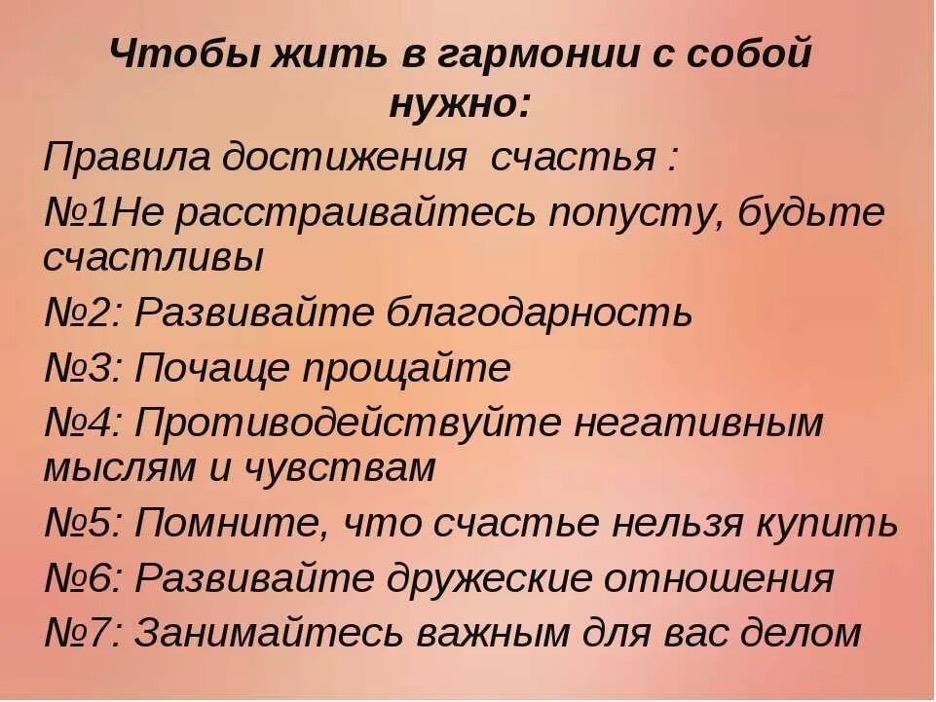 Чтобы жить в гармонии с собой нужно:

Правила достижения  счастья :

№1Не расстраивайтесь попусту, будьте счастливы

№2: Развивайте благодарность

№3: Почаще прощайте

№4: Противодействуйте негативным мыслям и чувствам

№5: Помните, что счастье нельзя купить

№6: Развивайте дружеские отношения

№7: Занимайтесь важным для вас делом